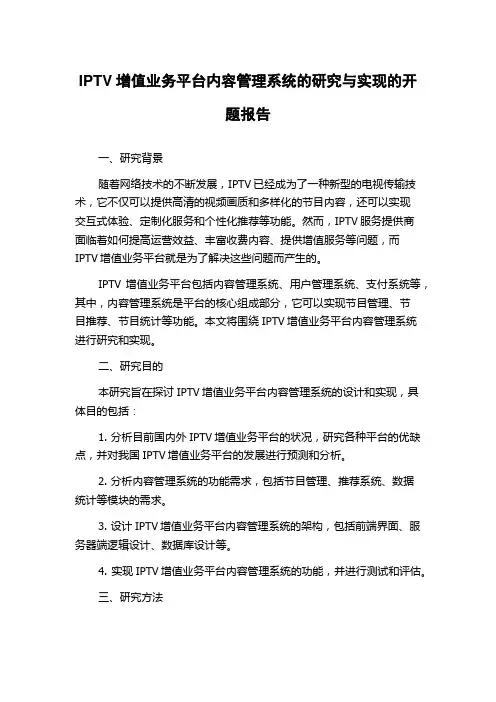 IPTV 增值业务平台内容管理系统的研究与实现的开题报告

一、研究背景

随着网络技术的不断发展，IPTV 已经成为了一种新型的电视传输技术，它不仅可以提供高清的视频画质和多样化的节目内容，还可以实现交互式体验、定制化服务和个性化推荐等功能。然而，IPTV 服务提供商面临着如何提高运营效益、丰富收费内容、提供增值服务等问题，而 IPTV 增值业务平台就是为了解决这些问题而产生的。

IPTV 增值业务平台包括内容管理系统、用户管理系统、支付系统等，其中，内容管理系统是平台的核心组成部分，它可以实现节目管理、节目推荐、节目统计等功能。本文将围绕 IPTV 增值业务平台内容管理系统进行研究和实现。

二、研究目的

本研究旨在探讨 IPTV 增值业务平台内容管理系统的设计和实现，具体目的包括：

1. 分析目前国内外 IPTV 增值业务平台的状况，研究各种平台的优缺点，并对我国 IPTV 增值业务平台的发展进行预测和分析。

2. 分析内容管理系统的功能需求，包括节目管理、推荐系统、数据统计等模块的需求。

3. 设计 IPTV 增值业务平台内容管理系统的架构，包括前端界面、服务器端逻辑设计、数据库设计等。

4. 实现 IPTV 增值业务平台内容管理系统的功能，并进行测试和评估。

三、研究方法